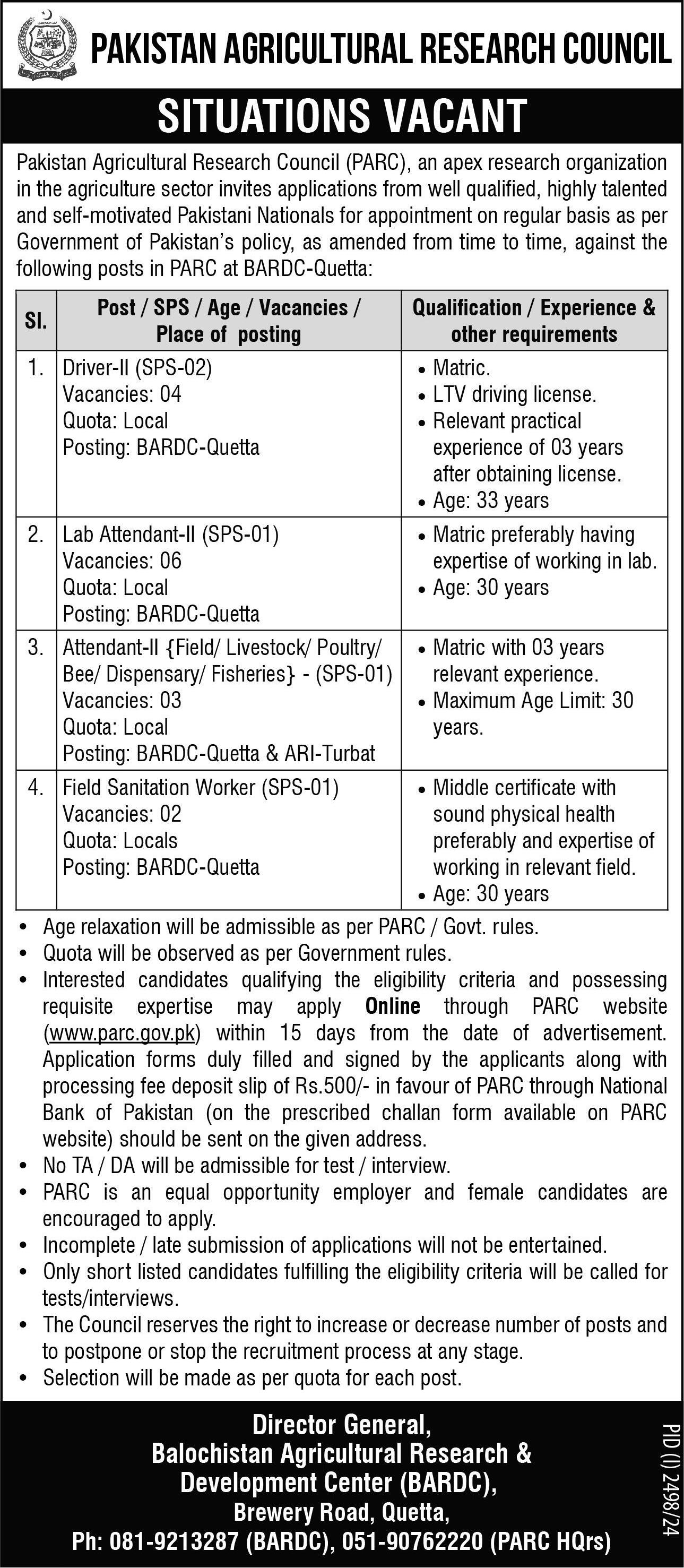 PAKISTAN AGRICULTURAL RESEARCH COUNCIL

SITUATIONS VACANT

Pakistan Agricultural Research Council (PARC), an apex research organization in the agriculture sector invites applications from well qualified, highly talented and self-motivated Pakistani Nationals for appointment on regular basis as per Government of Pakistan's policy, as amended from time to time, against the following posts in PARC at BARDC-Quetta:

| Sl. | Post / SPS / Age / Vacancies / Place of posting | Qualification / Experience & other requirements |
|---|---|---|
| 1. | Driver-II (SPS-02) Vacancies: 04 Quota: Local Posting: BARDC-Quetta | • Matric. • LTV driving license. • Relevant practical experience of 03 years after obtaining license. • Age: 33 years |
| 2. | Lab Attendant-II (SPS-01) Vacancies: 06 Quota: Local Posting: BARDC-Quetta | • Matric preferably having expertise of working in lab. • Age: 30 years |
| 3. | Attendant-II {Field/ Livestock/ Poultry/ Bee/ Dispensary/ Fisheries} - (SPS-01) Vacancies: 03 Quota: Local Posting: BARDC-Quetta & ARI-Turbat | • Matric with 03 years relevant experience. • Maximum Age Limit: 30 years. |
| 4. | Field Sanitation Worker (SPS-01) Vacancies: 02 Quota: Locals Posting: BARDC-Quetta | • Middle certificate with sound physical health preferably and expertise of working in relevant field. • Age: 30 years |

• Age relaxation will be admissible as per PARC / Govt. rules.
• Quota will be observed as per Government rules.
• Interested candidates qualifying the eligibility criteria and possessing requisite expertise may apply Online through PARC website (www.parc.gov.pk) within 15 days from the date of advertisement. Application forms duly filled and signed by the applicants along with processing fee deposit slip of Rs.500/- in favour of PARC through National Bank of Pakistan (on the prescribed challan form available on PARC website) should be sent on the given address.
• No TA / DA will be admissible for test / interview.
• PARC is an equal opportunity employer and female candidates are encouraged to apply.
• Incomplete / late submission of applications will not be entertained.
• Only short listed candidates fulfilling the eligibility criteria will be called for tests/interviews.
• The Council reserves the right to increase or decrease number of posts and to postpone or stop the recruitment process at any stage.
• Selection will be made as per quota for each post.

Director General,
Balochistan Agricultural Research & Development Center (BARDC),
Brewery Road, Quetta,
Ph: 081-9213287 (BARDC), 051-90762220 (PARC HQrs)

PID (I) 2498/24